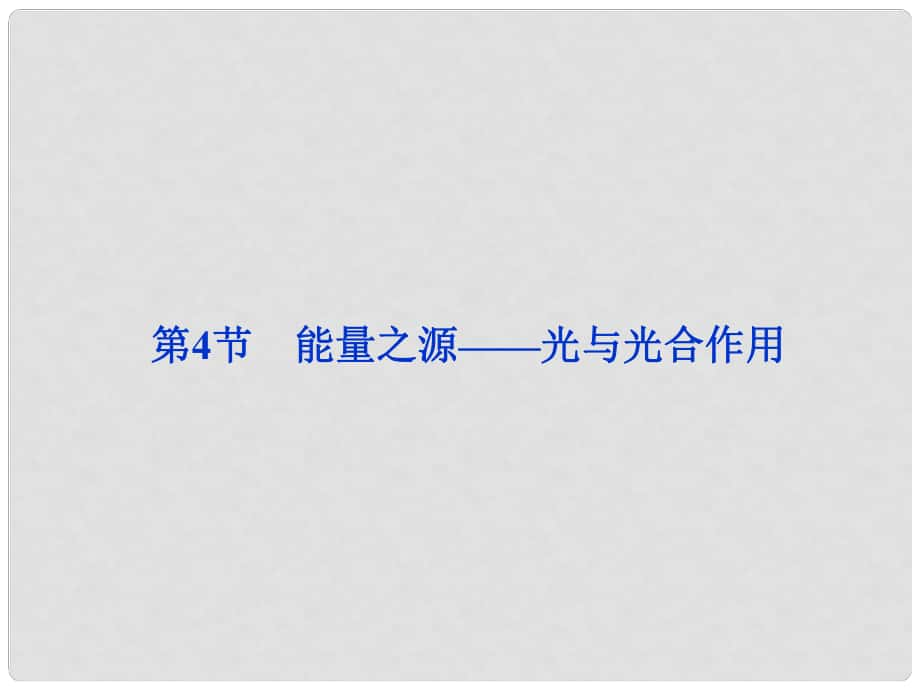 第4节　能量之源——光与光合作用